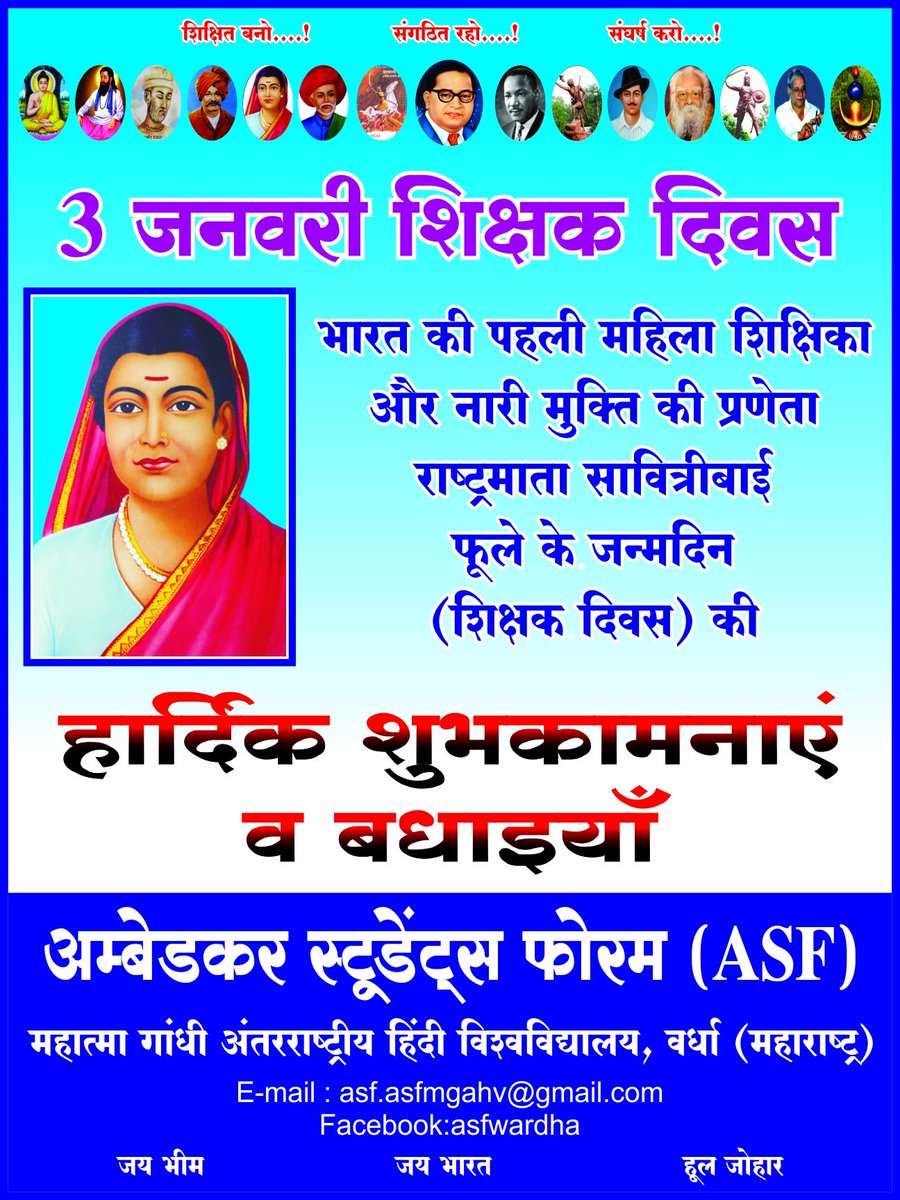 शिक्षित बनो....! संगठित रहो....! संघर्ष करो....!

3 जनवरी शिक्षक दिवस

भारत की पहली महिला शिक्षिका
और नारी मुक्ति की प्रणेता
राष्ट्रमाता सावित्रीबाई
फूले के जन्मदिन
(शिक्षक दिवस) की

हार्दिक शुभकामनाएं
व बधाइयाँ

अम्बेडकर स्टूडेंट्स फोरम (ASF)

महात्मा गांधी अंतरराष्ट्रीय हिंदी विश्वविद्यालय, वर्धा (महाराष्ट्र)

E-mail : asf.asfmgahv@gmail.com
Facebook:asfwardha

जय भीम जय भारत हूल जोहार